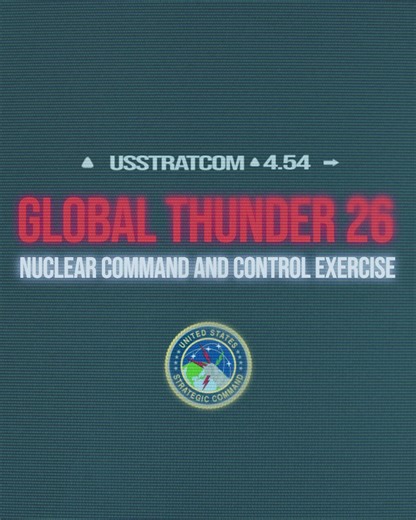 USSTRATCOM 4.54

GLOBAL THUNDER 26

NUCLEAR COMMAND AND CONTROL EXERCISE

UNITED STATES STRATEGIC COMMAND